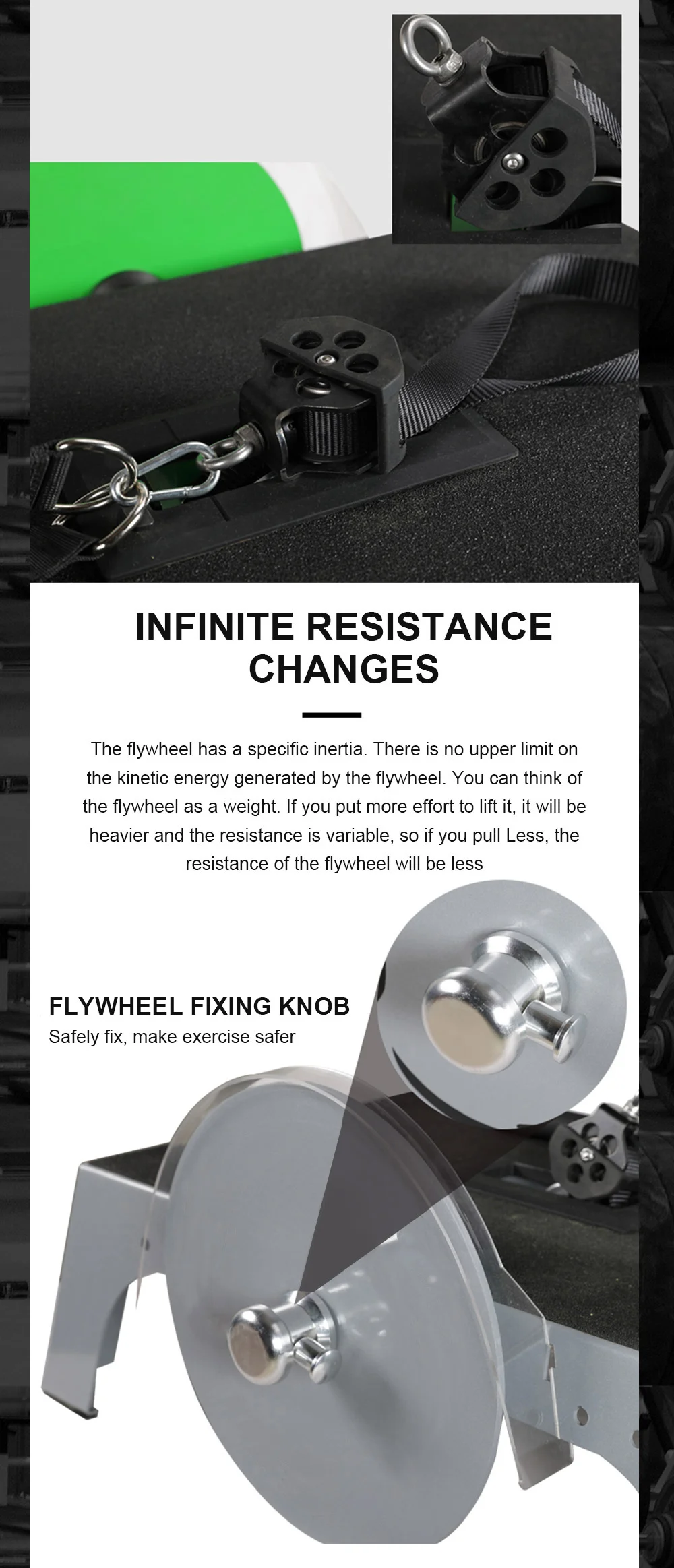 INFINITE RESISTANCE CHANGES

The flywheel has a specific inertia. There is no upper limit on the kinetic energy generated by the flywheel. You can think of the flywheel as a weight. If you put more effort to lift it, it will be heavier and the resistance is variable, so if you pull Less, the resistance of the flywheel will be less

FLYWHEEL FIXING KNOB
Safely fix, make exercise safer